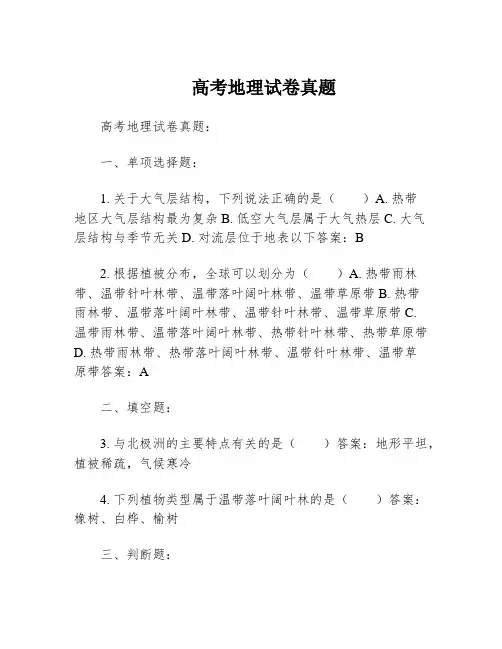 高考地理试卷真题

高考地理试卷真题：

一、单项选择题：

1. 关于大气层结构，下列说法正确的是（　　）A. 热带地区大气层结构最为复杂 B. 低空大气层属于大气热层 C. 大气层结构与季节无关 D. 对流层位于地表以下答案：B

2. 根据植被分布，全球可以划分为（　　）A. 热带雨林带、温带针叶林带、温带落叶阔叶林带、温带草原带 B. 热带雨林带、温带落叶阔叶林带、温带针叶林带、温带草原带 C. 温带雨林带、温带落叶阔叶林带、热带针叶林带、热带草原带 D. 热带雨林带、热带落叶阔叶林带、温带针叶林带、温带草原带答案：A

二、填空题：

3. 与北极洲的主要特点有关的是（　　）答案：地形平坦，植被稀疏，气候寒冷

4. 下列植物类型属于温带落叶阔叶林的是（　　）答案：橡树、白桦、榆树

三、判断题：